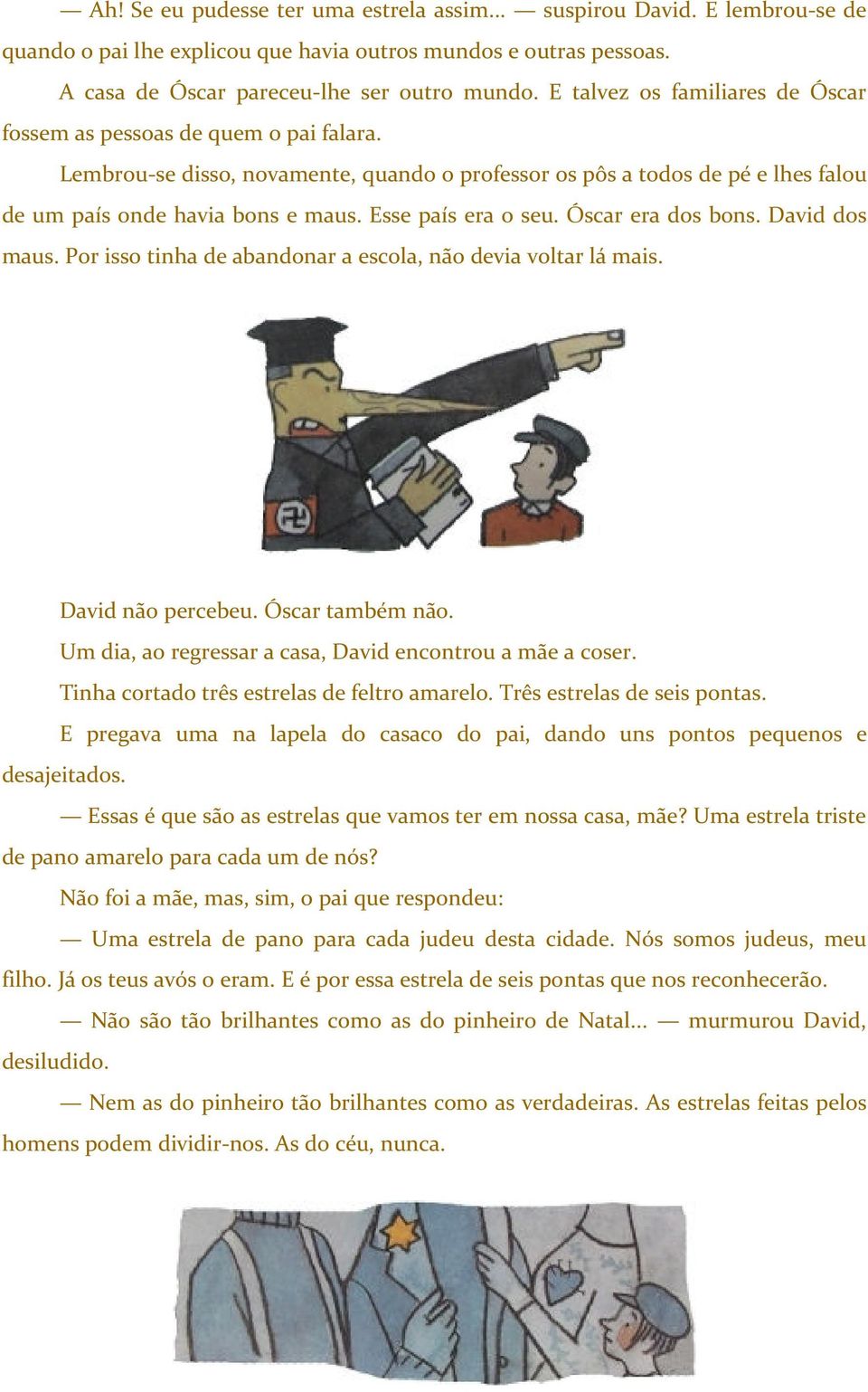 — Ah! Se eu pudesse ter uma estrela assim... — suspirou David. E lembrou-se de quando o pai lhe explicou que havia outros mundos e outras pessoas.

A casa de Óscar pareceu-lhe ser outro mundo. E talvez os familiares de Óscar fossem as pessoas de quem o pai falara.

Lembrou-se disso, novamente, quando o professor os pôs a todos de pé e lhes falou de um país onde havia bons e maus. Esse país era o seu. Óscar era dos bons. David dos maus. Por isso tinha de abandonar a escola, não devia voltar lá mais.

David não percebeu. Óscar também não.

Um dia, ao regressar a casa, David encontrou a mãe a coser.

Tinha cortado três estrelas de feltro amarelo. Três estrelas de seis pontas.

E pregava uma na lapela do casaco do pai, dando uns pontos pequenos e desajeitados.

— Essas é que são as estrelas que vamos ter em nossa casa, mãe? Uma estrela triste de pano amarelo para cada um de nós?

Não foi a mãe, mas, sim, o pai que respondeu:

— Uma estrela de pano para cada judeu desta cidade. Nós somos judeus, meu filho. Já os teus avós o eram. E é por essa estrela de seis pontas que nos reconhecerão.

— Não são tão brilhantes como as do pinheiro de Natal... — murmurou David, desiludido.

— Nem as do pinheiro tão brilhantes como as verdadeiras. As estrelas feitas pelos homens podem dividir-nos. As do céu, nunca.